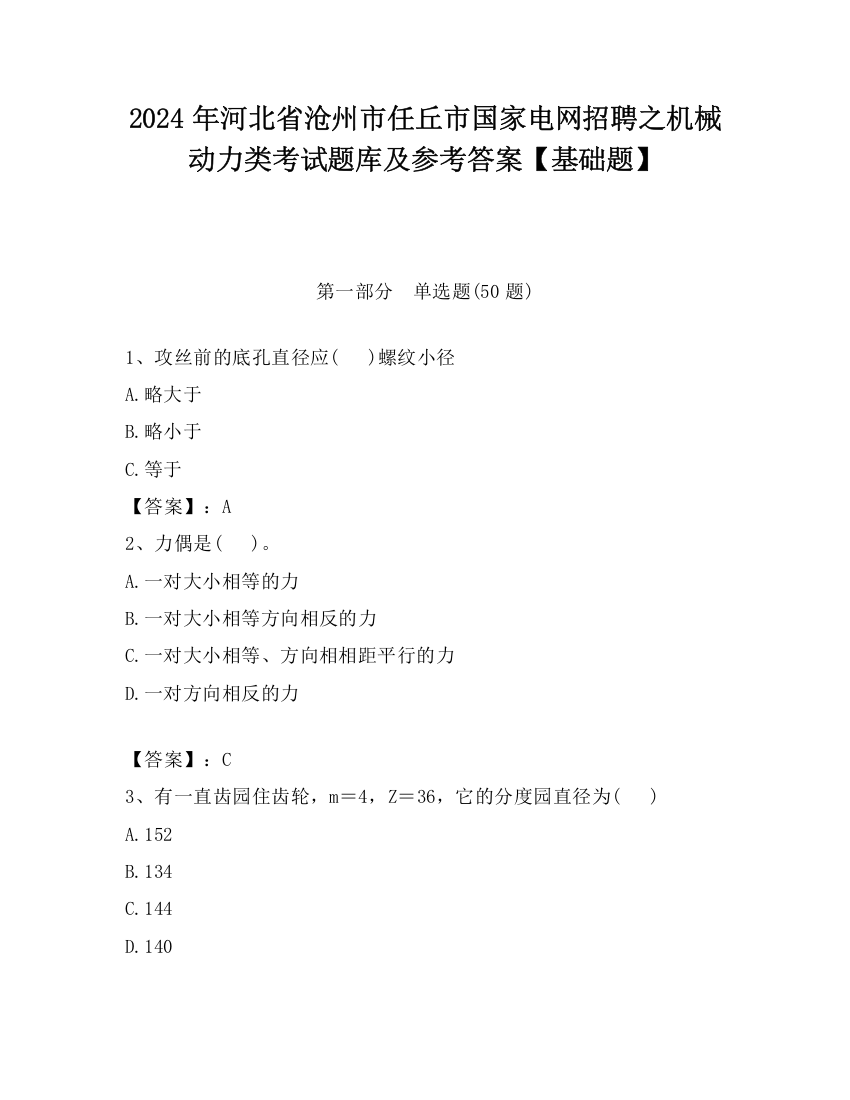 2024 年河北省沧州市任丘市国家电网招聘之机械动力类考试题库及参考答案【基础题】

第一部分　单选题(50 题)

1、攻丝前的底孔直径应(　 )螺纹小径

A.略大于

B.略小于

C.等于

【答案】：A

2、力偶是(　 )。

A.一对大小相等的力

B.一对大小相等方向相反的力

C.一对大小相等、方向相相距平行的力

D.一对方向相反的力

【答案】：C

3、有一直齿园住齿轮，m＝4，Z＝36，它的分度园直径为(　 )

A.152

B.134

C.144

D.140